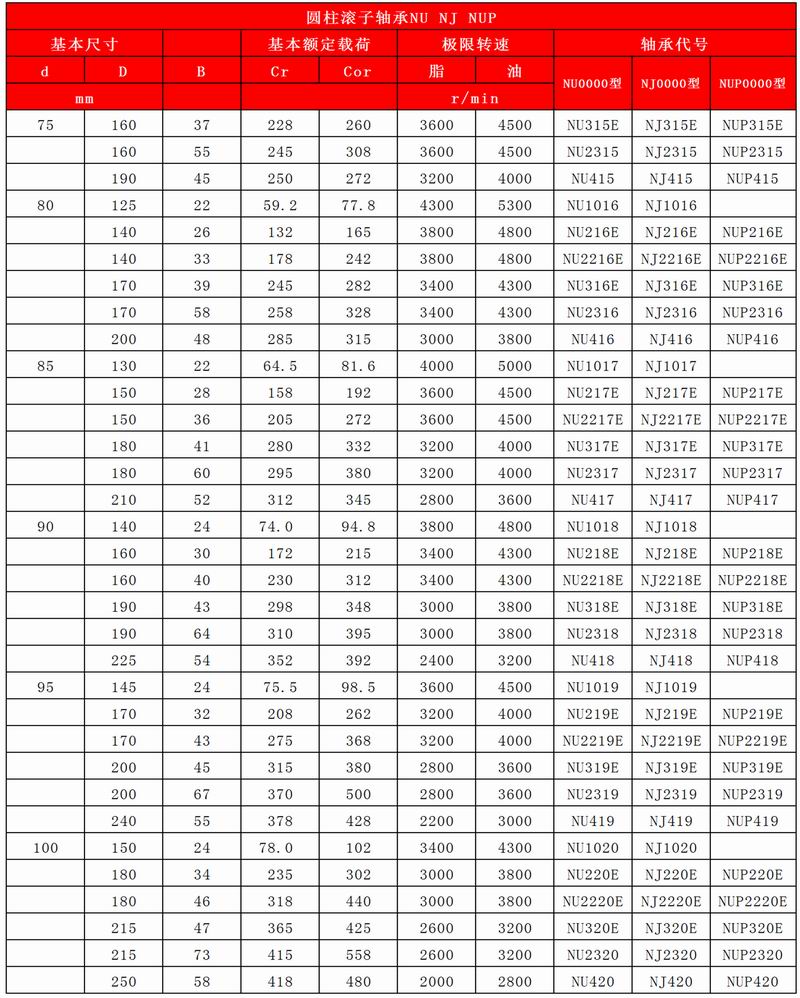 圆柱滚子轴承NU NJ NUP

| 基本尺寸 | | | 基本额定载荷 | | 极限转速 | | 轴承代号 | | |
|---|---|---|---|---|---|---|---|---|---|
| d | D | B | Cr | Cor | 脂 | 油 | NU0000型 | NJ0000型 | NUP0000型 |
| mm | | | | | r/min | | | | |
| 75 | 160 | 37 | 228 | 260 | 3600 | 4500 | NU315E | NJ315E | NUP315E |
| | 160 | 55 | 245 | 308 | 3600 | 4500 | NU2315 | NJ2315 | NUP2315 |
| | 190 | 45 | 250 | 272 | 3200 | 4000 | NU415 | NJ415 | NUP415 |
| 80 | 125 | 22 | 59.2 | 77.8 | 4300 | 5300 | NU1016 | NJ1016 | |
| | 140 | 26 | 132 | 165 | 3800 | 4800 | NU216E | NJ216E | NUP216E |
| | 140 | 33 | 178 | 242 | 3800 | 4800 | NU2216E | NJ2216E | NUP2216E |
| | 170 | 39 | 245 | 282 | 3400 | 4300 | NU316E | NJ316E | NUP316E |
| | 170 | 58 | 258 | 328 | 3400 | 4300 | NU2316 | NJ2316 | NUP2316 |
| | 200 | 48 | 285 | 315 | 3000 | 3800 | NU416 | NJ416 | NUP416 |
| 85 | 130 | 22 | 64.5 | 81.6 | 4000 | 5000 | NU1017 | NJ1017 | |
| | 150 | 28 | 158 | 192 | 3600 | 4500 | NU217E | NJ217E | NUP217E |
| | 150 | 36 | 205 | 272 | 3600 | 4500 | NU2217E | NJ2217E | NUP2217E |
| | 180 | 41 | 280 | 332 | 3200 | 4000 | NU317E | NJ317E | NUP317E |
| | 180 | 60 | 295 | 380 | 3200 | 4000 | NU2317 | NJ2317 | NUP2317 |
| | 210 | 52 | 312 | 345 | 2800 | 3600 | NU417 | NJ417 | NUP417 |
| 90 | 140 | 24 | 74.0 | 94.8 | 3800 | 4800 | NU1018 | NJ1018 | |
| | 160 | 30 | 172 | 215 | 3400 | 4300 | NU218E | NJ218E | NUP218E |
| | 160 | 40 | 230 | 312 | 3400 | 4300 | NU2218E | NJ2218E | NUP2218E |
| | 190 | 43 | 298 | 348 | 3000 | 3800 | NU318E | NJ318E | NUP318E |
| | 190 | 64 | 310 | 395 | 3000 | 3800 | NU2318 | NJ2318 | NUP2318 |
| | 225 | 54 | 352 | 392 | 2400 | 3200 | NU418 | NJ418 | NUP418 |
| 95 | 145 | 24 | 75.5 | 98.5 | 3600 | 4500 | NU1019 | NJ1019 | |
| | 170 | 32 | 208 | 262 | 3200 | 4000 | NU219E | NJ219E | NUP219E |
| | 170 | 43 | 275 | 368 | 3200 | 4000 | NU2219E | NJ2219E | NUP2219E |
| | 200 | 45 | 315 | 380 | 2800 | 3600 | NU319E | NJ319E | NUP319E |
| | 200 | 67 | 370 | 500 | 2800 | 3600 | NU2319 | NJ2319 | NUP2319 |
| | 240 | 55 | 378 | 428 | 2200 | 3000 | NU419 | NJ419 | NUP419 |
| 100 | 150 | 24 | 78.0 | 102 | 3400 | 4300 | NU1020 | NJ1020 | |
| | 180 | 34 | 235 | 302 | 3000 | 3800 | NU220E | NJ220E | NUP220E |
| | 180 | 46 | 318 | 440 | 3000 | 3800 | NU2220E | NJ2220E | NUP2220E |
| | 215 | 47 | 365 | 425 | 2600 | 3200 | NU320E | NJ320E | NUP320E |
| | 215 | 73 | 415 | 558 | 2600 | 3200 | NU2320 | NJ2320 | NUP2320 |
| | 250 | 58 | 418 | 480 | 2000 | 2800 | NU420 | NJ420 | NUP420 |